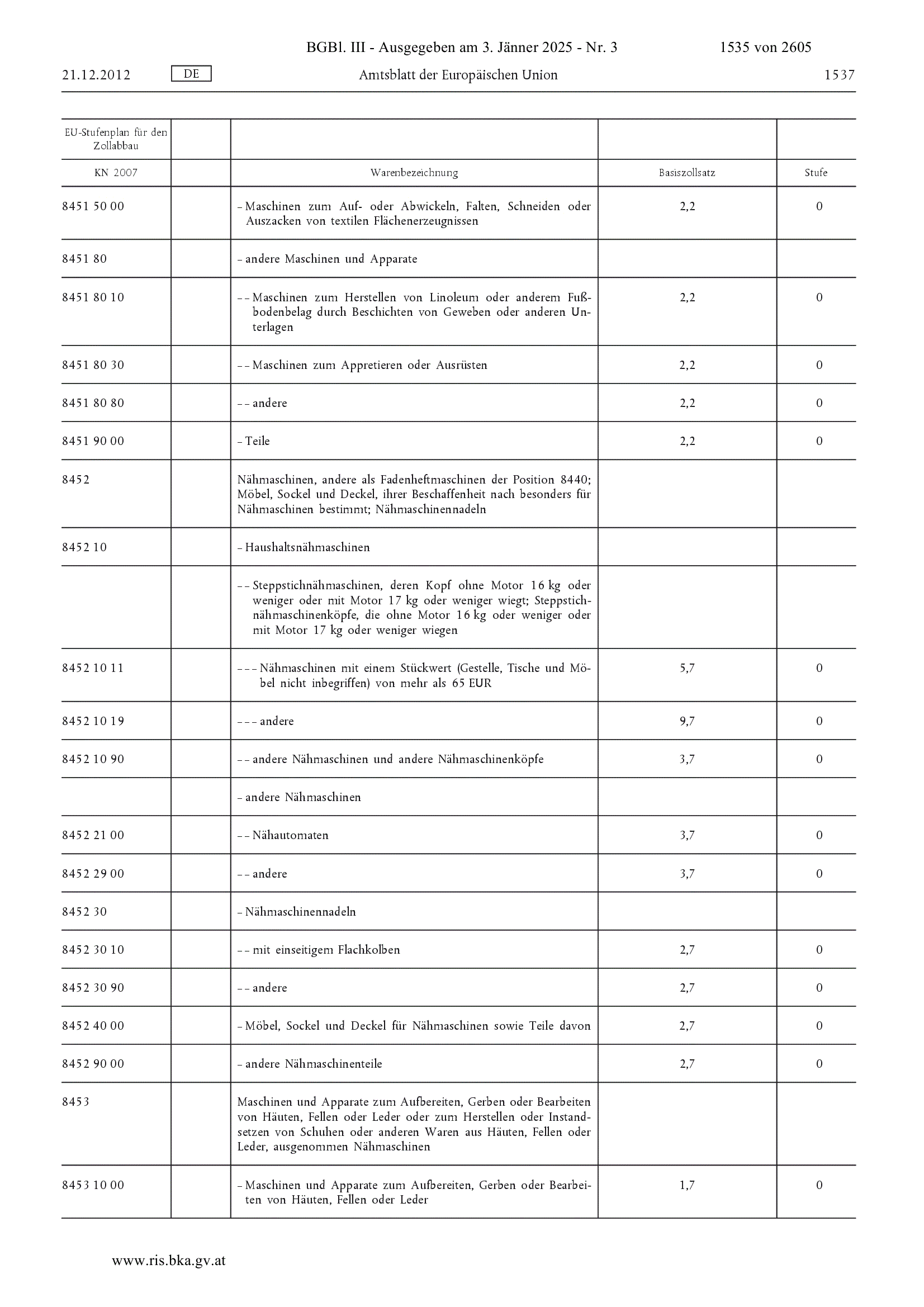 BGBl. III - Ausgegeben am 3. Jänner 2025 - Nr. 3 1535 von 2605

21.12.2012 DE Amtsblatt der Europäischen Union 1537

| EU-Stufenplan für den Zollabbau | | | | |
|---|---|---|---|---|
| KN 2007 | | Warenbezeichnung | Basiszollsatz | Stufe |
| 8451 50 00 | | – Maschinen zum Auf- oder Abwickeln, Falten, Schneiden oder Auszacken von textilen Flächenerzeugnissen | 2,2 | 0 |
| 8451 80 | | – andere Maschinen und Apparate | | |
| 8451 80 10 | | – – Maschinen zum Herstellen von Linoleum oder anderem Fußbodenbelag durch Beschichten von Geweben oder anderen Unterlagen | 2,2 | 0 |
| 8451 80 30 | | – – Maschinen zum Appretieren oder Ausrüsten | 2,2 | 0 |
| 8451 80 80 | | – – andere | 2,2 | 0 |
| 8451 90 00 | | – Teile | 2,2 | 0 |
| 8452 | | Nähmaschinen, andere als Fadenheftmaschinen der Position 8440; Möbel, Sockel und Deckel, ihrer Beschaffenheit nach besonders für Nähmaschinen bestimmt; Nähmaschinennadeln | | |
| 8452 10 | | – Haushaltsnähmaschinen | | |
| | | – – Steppstichnähmaschinen, deren Kopf ohne Motor 16 kg oder weniger oder mit Motor 17 kg oder weniger wiegt; Steppstichnähmaschinenköpfe, die ohne Motor 16 kg oder weniger oder mit Motor 17 kg oder weniger wiegen | | |
| 8452 10 11 | | – – – Nähmaschinen mit einem Stückwert (Gestelle, Tische und Möbel nicht inbegriffen) von mehr als 65 EUR | 5,7 | 0 |
| 8452 10 19 | | – – – andere | 9,7 | 0 |
| 8452 10 90 | | – – andere Nähmaschinen und andere Nähmaschinenköpfe | 3,7 | 0 |
| | | – andere Nähmaschinen | | |
| 8452 21 00 | | – – Nähautomaten | 3,7 | 0 |
| 8452 29 00 | | – – andere | 3,7 | 0 |
| 8452 30 | | – Nähmaschinennadeln | | |
| 8452 30 10 | | – – mit einseitigem Flachkolben | 2,7 | 0 |
| 8452 30 90 | | – – andere | 2,7 | 0 |
| 8452 40 00 | | – Möbel, Sockel und Deckel für Nähmaschinen sowie Teile davon | 2,7 | 0 |
| 8452 90 00 | | – andere Nähmaschinenteile | 2,7 | 0 |
| 8453 | | Maschinen und Apparate zum Aufbereiten, Gerben oder Bearbeiten von Häuten, Fellen oder Leder oder zum Herstellen oder Instandsetzen von Schuhen oder anderen Waren aus Häuten, Fellen oder Leder, ausgenommen Nähmaschinen | | |
| 8453 10 00 | | – Maschinen und Apparate zum Aufbereiten, Gerben oder Bearbeiten von Häuten, Fellen oder Leder | 1,7 | 0 |

www.ris.bka.gv.at